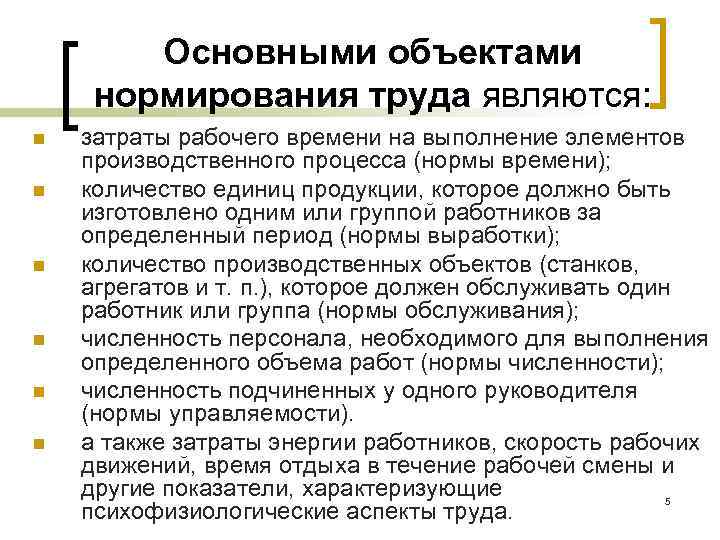 Основными объектами нормирования труда являются:

- затраты рабочего времени на выполнение элементов производственного процесса (нормы времени);
- количество единиц продукции, которое должно быть изготовлено одним или группой работников за определенный период (нормы выработки);
- количество производственных объектов (станков, агрегатов и т. п.), которое должен обслуживать один работник или группа (нормы обслуживания);
- численность персонала, необходимого для выполнения определенного объема работ (нормы численности);
- численность подчиненных у одного руководителя (нормы управляемости).
- а также затраты энергии работников, скорость рабочих движений, время отдыха в течение рабочей смены и другие показатели, характеризующие психофизиологические аспекты труда.

5